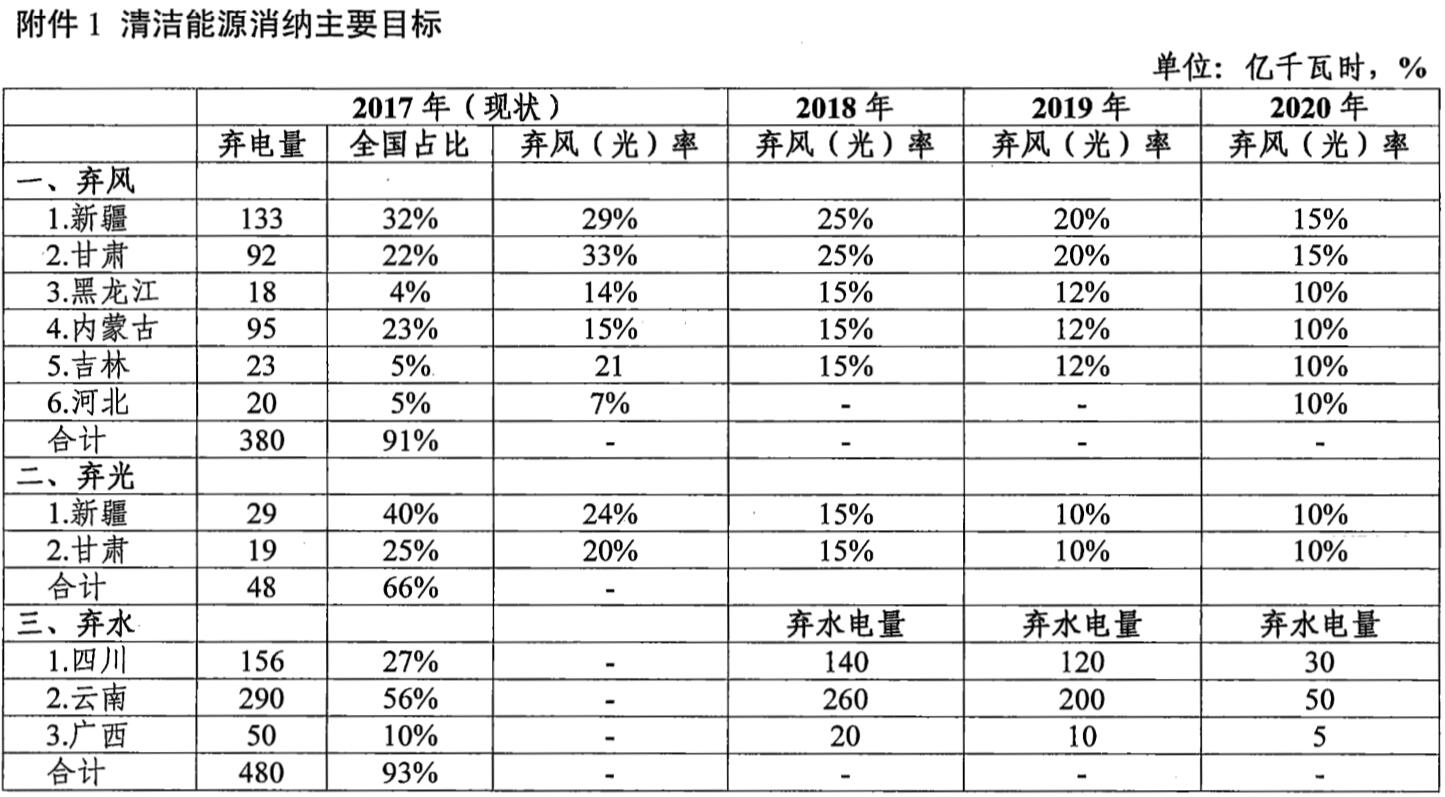 附件1 清洁能源消纳主要目标

单位：亿千瓦时，%

|  | 2017年（现状） |  |  | 2018年 | 2019年 | 2020年 |
|---|---|---|---|---|---|---|
|  | 弃电量 | 全国占比 | 弃风（光）率 | 弃风（光）率 | 弃风（光）率 | 弃风（光）率 |
| 一、弃风 |  |  |  |  |  |  |
| 1.新疆 | 133 | 32% | 29% | 25% | 20% | 15% |
| 2.甘肃 | 92 | 22% | 33% | 25% | 20% | 15% |
| 3.黑龙江 | 18 | 4% | 14% | 15% | 12% | 10% |
| 4.内蒙古 | 95 | 23% | 15% | 15% | 12% | 10% |
| 5.吉林 | 23 | 5% | 21 | 15% | 12% | 10% |
| 6.河北 | 20 | 5% | 7% | - | - | 10% |
| 合计 | 380 | 91% | - | - | - | - |
| 二、弃光 |  |  |  |  |  |  |
| 1.新疆 | 29 | 40% | 24% | 15% | 10% | 10% |
| 2.甘肃 | 19 | 25% | 20% | 15% | 10% | 10% |
| 合计 | 48 | 66% | - |  |  |  |
| 三、弃水 |  |  |  | 弃水电量 | 弃水电量 | 弃水电量 |
| 1.四川 | 156 | 27% | - | 140 | 120 | 30 |
| 2.云南 | 290 | 56% | - | 260 | 200 | 50 |
| 3.广西 | 50 | 10% | - | 20 | 10 | 5 |
| 合计 | 480 | 93% | - | - | - | - |